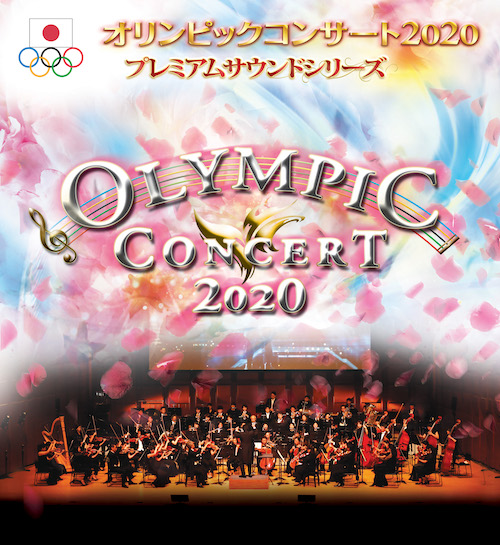 オリンピックコンサート2020
プレミアムサウンドシリーズ

OLYMPIC
CONCERT
2020